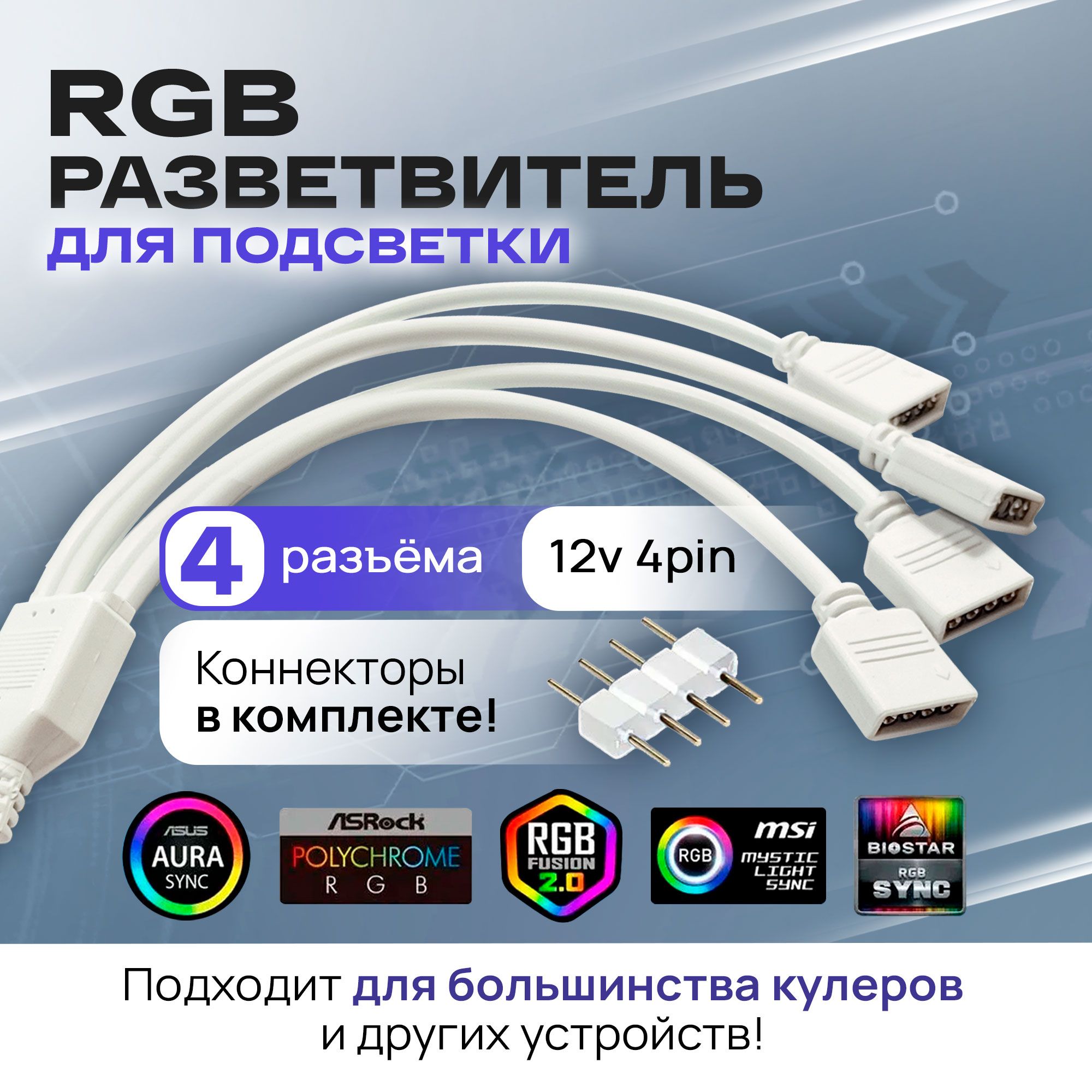 RGB
РАЗВЕТВИТЕЛЬ
ДЛЯ ПОДСВЕТКИ

4 разъёма

12v 4pin

Коннекторы
в комплекте!

ASUS
AURA
SYNC

ASRock
POLYCHROME
R G B

RGB
FUSION
2.0

RGB
msi
MYSTIC
LIGHT
SYNC

BIOSTAR
RGB
SYNC

Подходит для большинства кулеров
и других устройств!